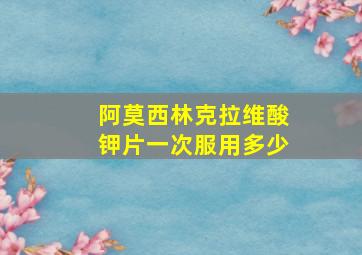 阿莫西林克拉维酸钾片一次服用多少